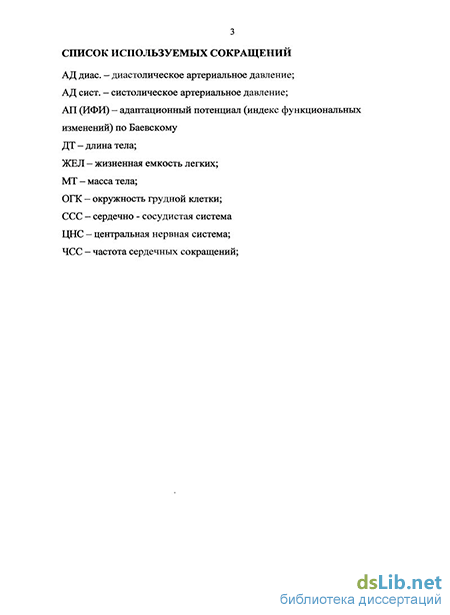 3

СПИСОК ИСПОЛЬЗУЕМЫХ СОКРАЩЕНИЙ

АД диас. – диастолическое артериальное давление;

АД сист. – систолическое артериальное давление;

АП (ИФИ) – адаптационный потенциал (индекс функциональных изменений) по Баевскому

ДТ – длина тела;

ЖЕЛ – жизненная емкость легких;

МТ – масса тела;

ОГК – окружность грудной клетки;

ССС – сердечно - сосудистая система

ЦНС – центральная нервная система;

ЧСС – частота сердечных сокращений;

dsLib.net
библиотека диссертаций